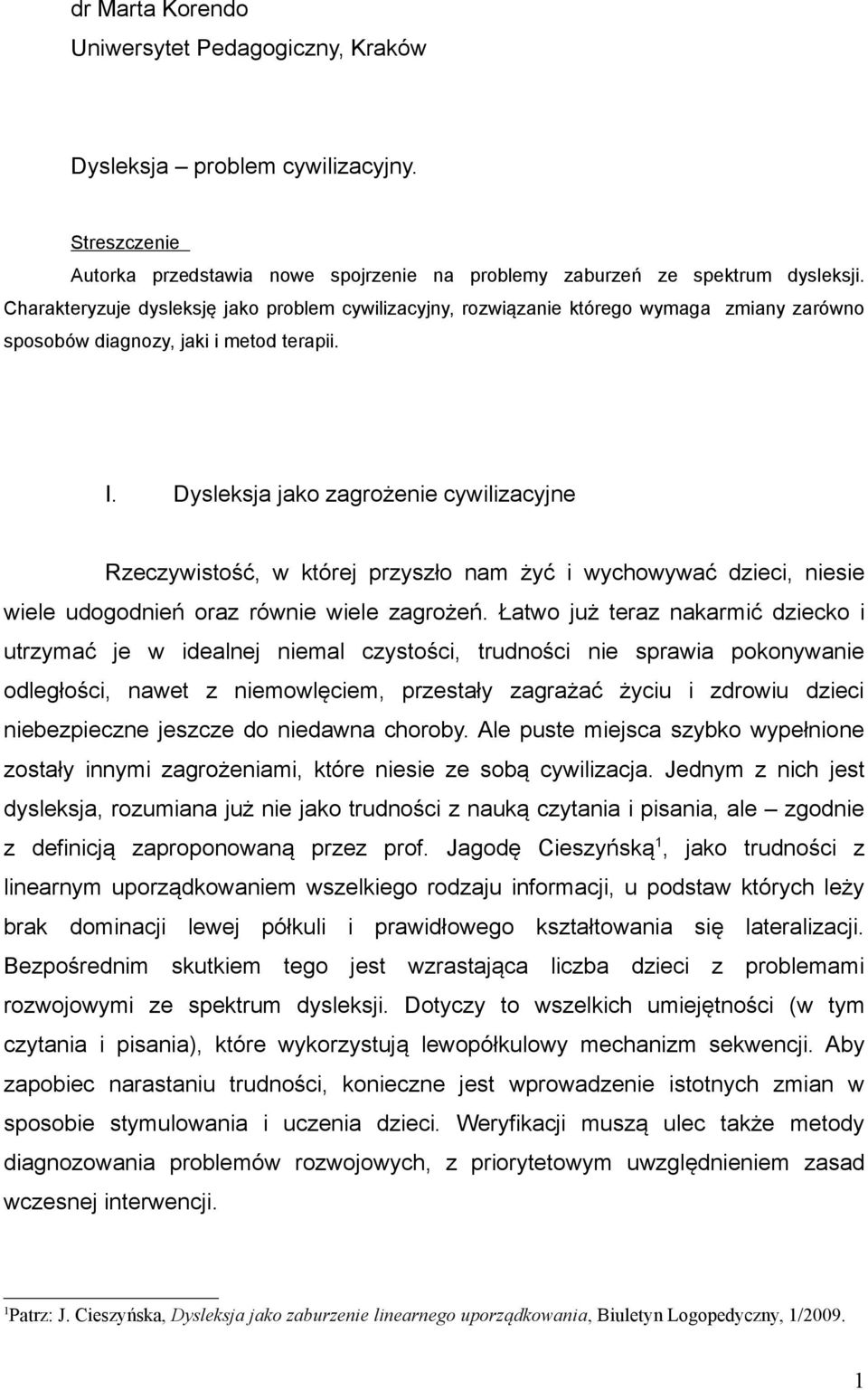 dr Marta Korendo
Uniwersytet Pedagogiczny, Kraków

Dysleksja – problem cywilizacyjny.

Streszczenie
Autorka przedstawia nowe spojrzenie na problemy zaburzeń ze spektrum dysleksji. Charakteryzuje dysleksję jako problem cywilizacyjny, rozwiązanie którego wymaga zmiany zarówno sposobów diagnozy, jaki i metod terapii.

I. Dysleksja jako zagrożenie cywilizacyjne

Rzeczywistość, w której przyszło nam żyć i wychowywać dzieci, niesie wiele udogodnień oraz równie wiele zagrożeń. Łatwo już teraz nakarmić dziecko i utrzymać je w idealnej niemal czystości, trudności nie sprawia pokonywanie odległości, nawet z niemowlęciem, przestały zagrażać życiu i zdrowiu dzieci niebezpieczne jeszcze do niedawna choroby. Ale puste miejsca szybko wypełnione zostały innymi zagrożeniami, które niesie ze sobą cywilizacja. Jednym z nich jest dysleksja, rozumiana już nie jako trudności z nauką czytania i pisania, ale – zgodnie z definicją zaproponowaną przez prof. Jagodę Cieszyńską$^1$, jako trudności z linearnym uporządkowaniem wszelkiego rodzaju informacji, u podstaw których leży brak dominacji lewej półkuli i prawidłowego kształtowania się lateralizacji. Bezpośrednim skutkiem tego jest wzrastająca liczba dzieci z problemami rozwojowymi ze spektrum dysleksji. Dotyczy to wszelkich umiejętności (w tym czytania i pisania), które wykorzystują lewopółkulowy mechanizm sekwencji. Aby zapobiec narastaniu trudności, konieczne jest wprowadzenie istotnych zmian w sposobie stymulowania i uczenia dzieci. Weryfikacji muszą ulec także metody diagnozowania problemów rozwojowych, z priorytetowym uwzględnieniem zasad wczesnej interwencji.

$^1$Patrz: J. Cieszyńska, Dysleksja jako zaburzenie linearnego uporządkowania, Biuletyn Logopedyczny, 1/2009.

1